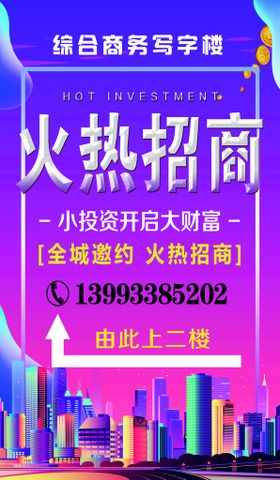 综合商务写字楼

HOT INVESTMENT

火热招商

- 小投资开启大财富 -

[全城邀约 火热招商]

13993385202

由此上二楼